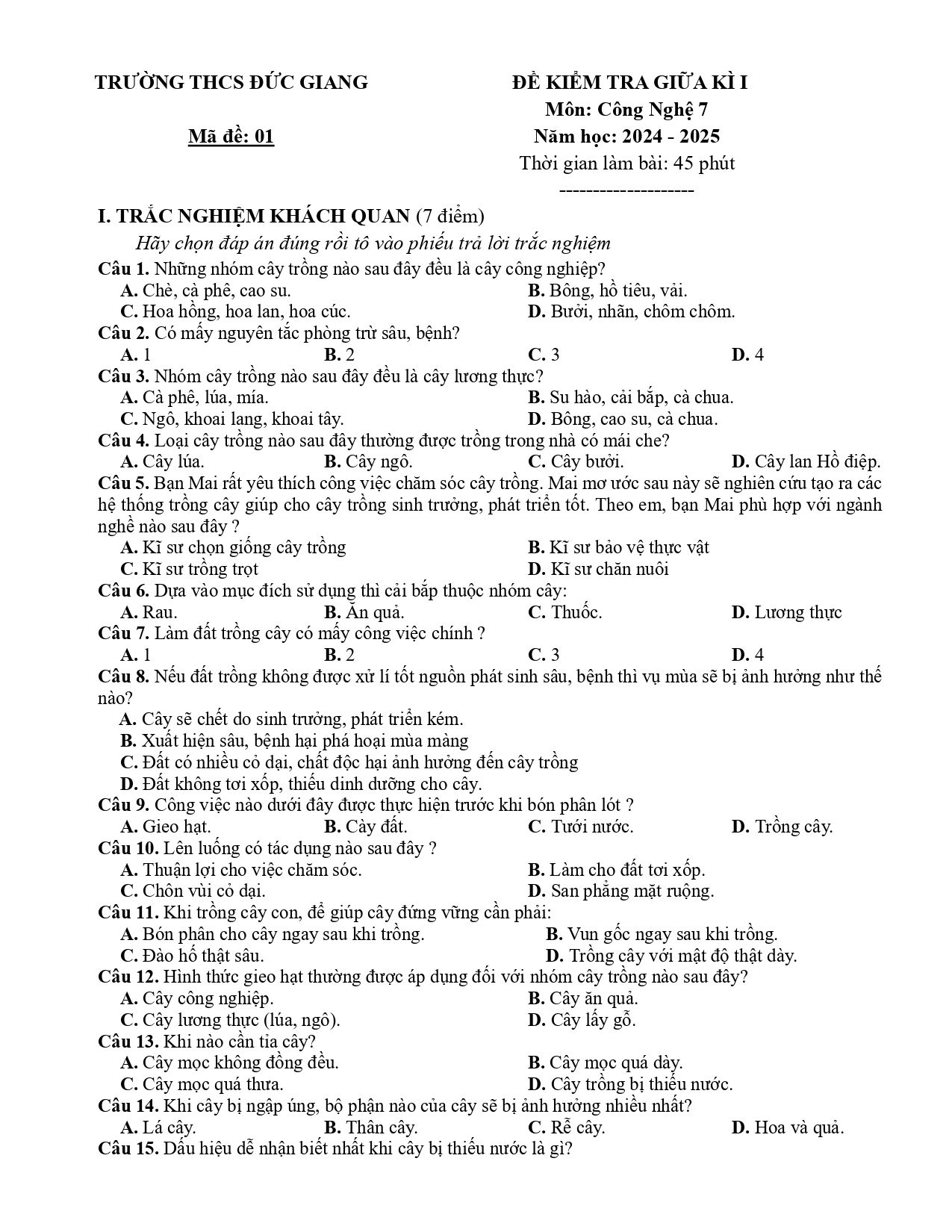 TRƯỜNG THCS ĐỨC GIANG

Mã đề: 01

ĐỀ KIỂM TRA GIỮA KÌ I
Môn: Công Nghệ 7
Năm học: 2024 - 2025
Thời gian làm bài: 45 phút
--------------------

I. TRẮC NGHIỆM KHÁCH QUAN (7 điểm)

Hãy chọn đáp án đúng rồi tô vào phiếu trả lời trắc nghiệm

Câu 1. Những nhóm cây trồng nào sau đây đều là cây công nghiệp?
A. Chè, cà phê, cao su.
B. Bông, hồ tiêu, vải.
C. Hoa hồng, hoa lan, hoa cúc.
D. Bưởi, nhãn, chôm chôm.

Câu 2. Có mấy nguyên tắc phòng trừ sâu, bệnh?
A. 1 B. 2 C. 3 D. 4

Câu 3. Nhóm cây trồng nào sau đây đều là cây lương thực?
A. Cà phê, lúa, mía.
B. Su hào, cải bắp, cà chua.
C. Ngô, khoai lang, khoai tây.
D. Bông, cao su, cà chua.

Câu 4. Loại cây trồng nào sau đây thường được trồng trong nhà có mái che?
A. Cây lúa. B. Cây ngô. C. Cây bưởi. D. Cây lan Hồ điệp.

Câu 5. Bạn Mai rất yêu thích công việc chăm sóc cây trồng. Mai mơ ước sau này sẽ nghiên cứu tạo ra các hệ thống trồng cây giúp cho cây trồng sinh trưởng, phát triển tốt. Theo em, bạn Mai phù hợp với ngành nghề nào sau đây ?
A. Kĩ sư chọn giống cây trồng
B. Kĩ sư bảo vệ thực vật
C. Kĩ sư trồng trọt
D. Kĩ sư chăn nuôi

Câu 6. Dựa vào mục đích sử dụng thì cải bắp thuộc nhóm cây:
A. Rau. B. Ăn quả. C. Thuốc. D. Lương thực

Câu 7. Làm đất trồng cây có mấy công việc chính ?
A. 1 B. 2 C. 3 D. 4

Câu 8. Nếu đất trồng không được xử lí tốt nguồn phát sinh sâu, bệnh thì vụ mùa sẽ bị ảnh hưởng như thế nào?
A. Cây sẽ chết do sinh trưởng, phát triển kém.
B. Xuất hiện sâu, bệnh hại phá hoại mùa màng
C. Đất có nhiều cỏ dại, chất độc hại ảnh hưởng đến cây trồng
D. Đất không tơi xốp, thiếu dinh dưỡng cho cây.

Câu 9. Công việc nào dưới đây được thực hiện trước khi bón phân lót ?
A. Gieo hạt. B. Cày đất. C. Tưới nước. D. Trồng cây.

Câu 10. Lên luống có tác dụng nào sau đây ?
A. Thuận lợi cho việc chăm sóc.
B. Làm cho đất tơi xốp.
C. Chôn vùi cỏ dại.
D. San phẳng mặt ruộng.

Câu 11. Khi trồng cây con, để giúp cây đứng vững cần phải:
A. Bón phân cho cây ngay sau khi trồng.
B. Vun gốc ngay sau khi trồng.
C. Đào hố thật sâu.
D. Trồng cây với mật độ thật dày.

Câu 12. Hình thức gieo hạt thường được áp dụng đối với nhóm cây trồng nào sau đây?
A. Cây công nghiệp.
B. Cây ăn quả.
C. Cây lương thực (lúa, ngô).
D. Cây lấy gỗ.

Câu 13. Khi nào cần tỉa cây?
A. Cây mọc không đồng đều.
B. Cây mọc quá dày.
C. Cây mọc quá thưa.
D. Cây trồng bị thiếu nước.

Câu 14. Khi cây bị ngập úng, bộ phận nào của cây sẽ bị ảnh hưởng nhiều nhất?
A. Lá cây. B. Thân cây. C. Rễ cây. D. Hoa và quả.

Câu 15. Dấu hiệu dễ nhận biết nhất khi cây bị thiếu nước là gì?